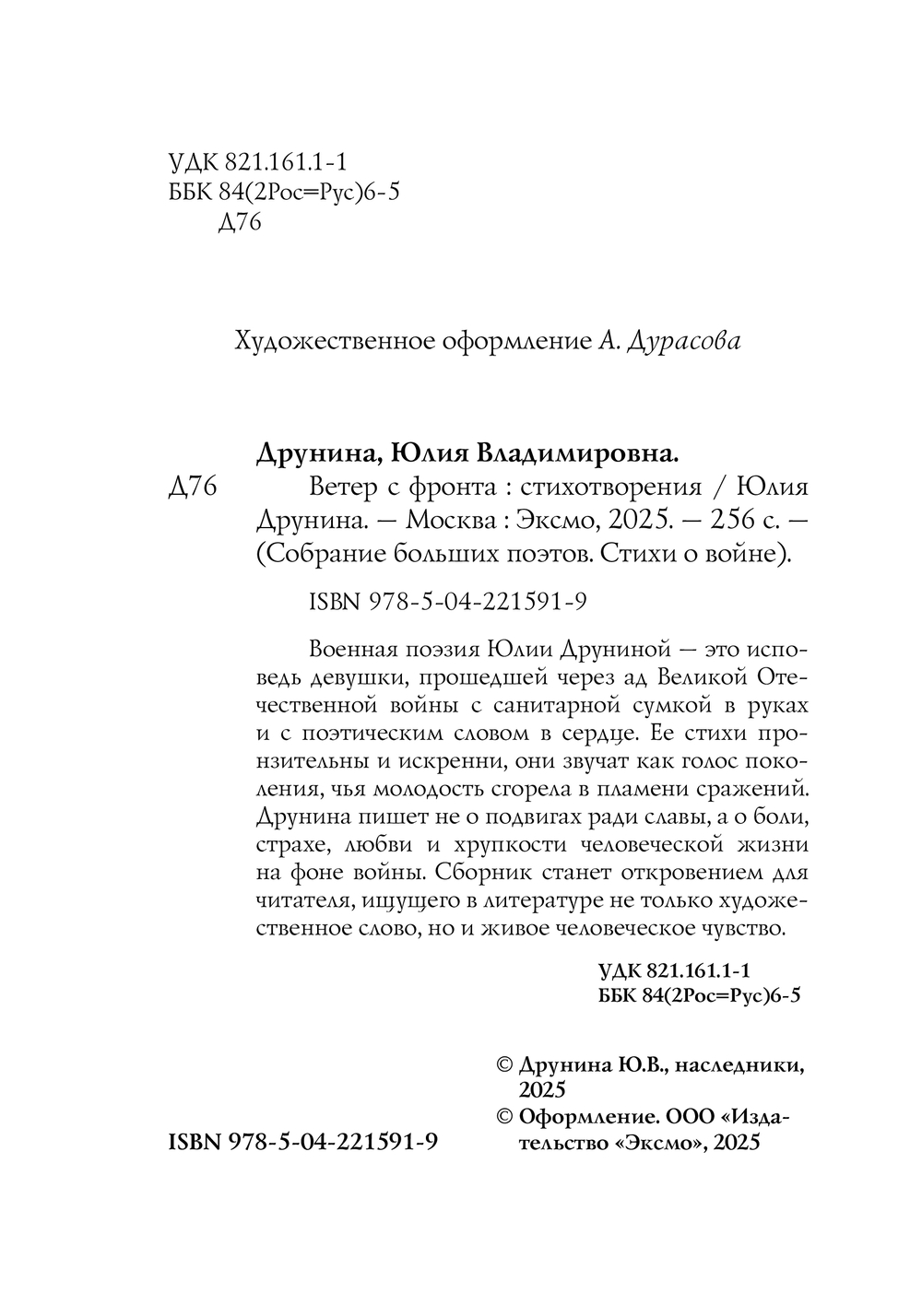 УДК 821.161.1-1
ББК 84(2Рос=Рус)6-5
Д76

Художественное оформление А. Дурасова

Друнина, Юлия Владимировна.
Д76 Ветер с фронта : стихотворения / Юлия Друнина. — Москва : Эксмо, 2025. — 256 с. — (Собрание больших поэтов. Стихи о войне).

ISBN 978-5-04-221591-9

Военная поэзия Юлии Друниной — это исповедь девушки, прошедшей через ад Великой Отечественной войны с санитарной сумкой в руках и с поэтическим словом в сердце. Ее стихи пронзительны и искренни, они звучат как голос поколения, чья молодость сгорела в пламени сражений. Друнина пишет не о подвигах ради славы, а о боли, страхе, любви и хрупкости человеческой жизни на фоне войны. Сборник станет откровением для читателя, ищущего в литературе не только художественное слово, но и живое человеческое чувство.

УДК 821.161.1-1
ББК 84(2Рос=Рус)6-5

© Друнина Ю.В., наследники, 2025
© Оформление. ООО «Издательство «Эксмо», 2025

ISBN 978-5-04-221591-9